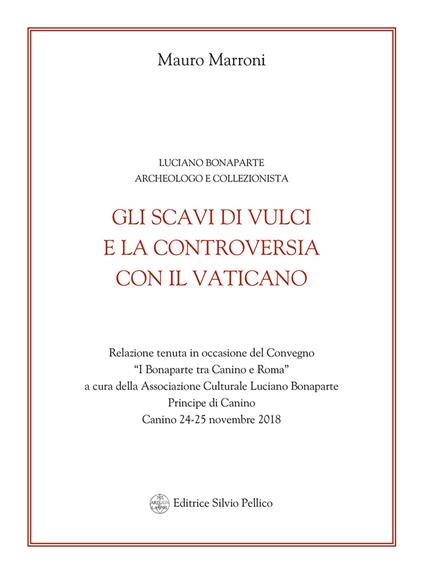 Mauro Marroni

LUCIANO BONAPARTE
ARCHEOLOGO E COLLEZIONISTA

GLI SCAVI DI VULCI
E LA CONTROVERSIA
CON IL VATICANO

Relazione tenuta in occasione del Convegno
"I Bonaparte tra Canino e Roma"
a cura della Associazione Culturale Luciano Bonaparte
Principe di Canino
Canino 24-25 novembre 2018

Editrice Silvio Pellico